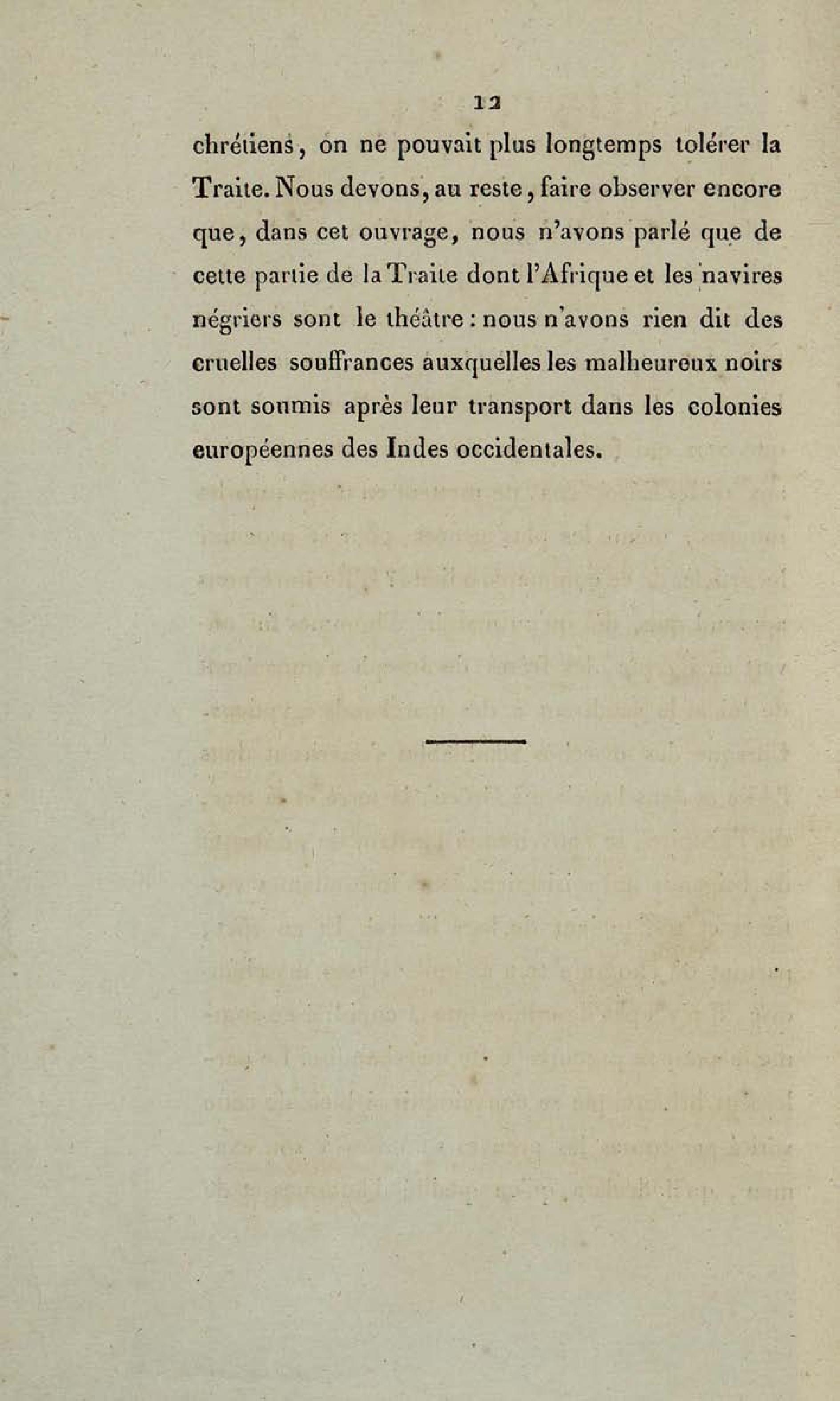 12

chrétiens, on ne pouvait plus longtemps tolérer la Traite. Nous devons, au reste, faire observer encore que, dans cet ouvrage, nous n'avons parlé que de cette partie de la Traite dont l'Afrique et les navires négriers sont le théâtre : nous n'avons rien dit des cruelles souffrances auxquelles les malheureux noirs sont soumis après leur transport dans les colonies européennes des Indes occidentales.